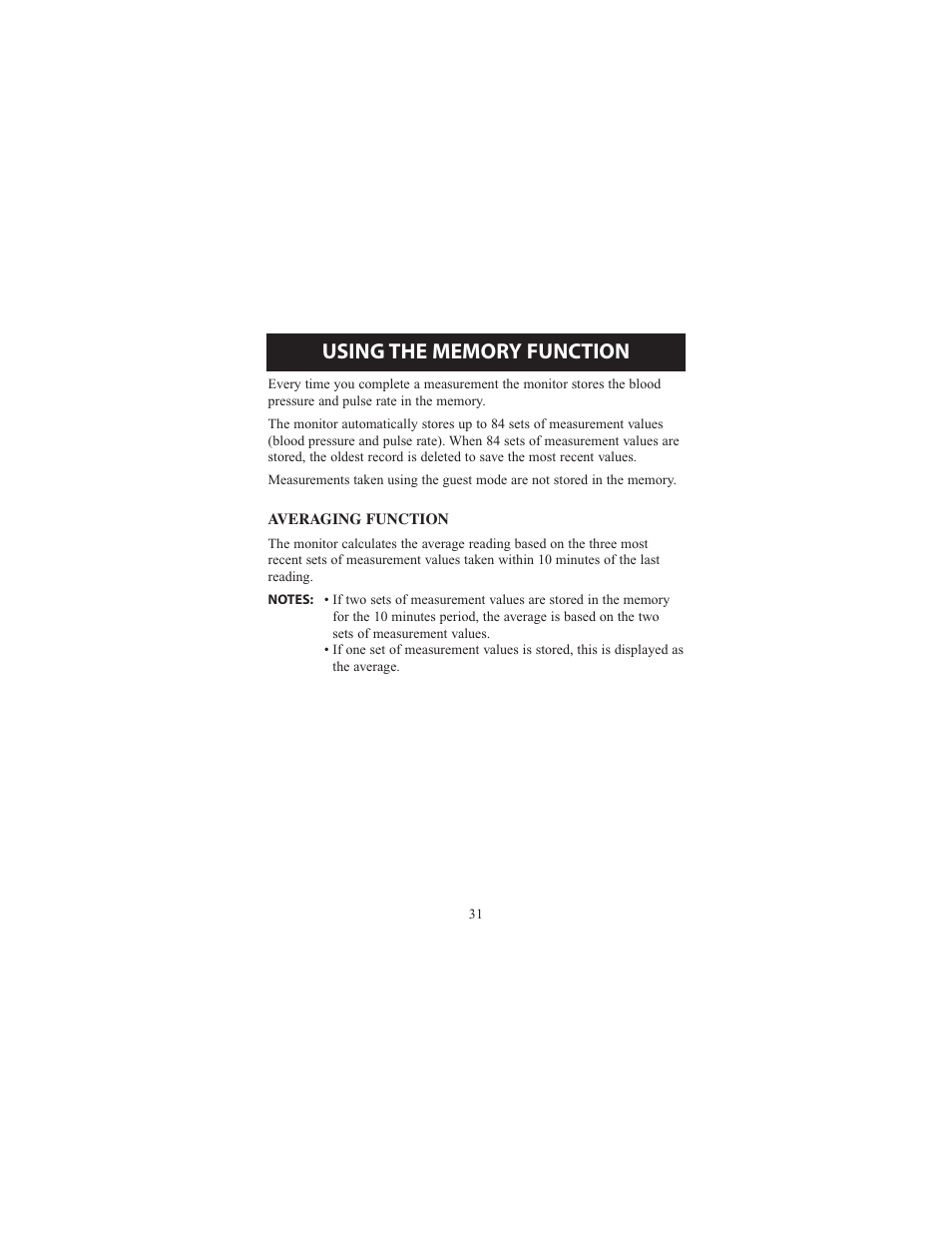 USING THE MEMORY FUNCTION

Every time you complete a measurement the monitor stores the blood pressure and pulse rate in the memory.

The monitor automatically stores up to 84 sets of measurement values (blood pressure and pulse rate). When 84 sets of measurement values are stored, the oldest record is deleted to save the most recent values.

Measurements taken using the guest mode are not stored in the memory.

AVERAGING FUNCTION

The monitor calculates the average reading based on the three most recent sets of measurement values taken within 10 minutes of the last reading.

NOTES: • If two sets of measurement values are stored in the memory for the 10 minutes period, the average is based on the two sets of measurement values.
• If one set of measurement values is stored, this is displayed as the average.

31